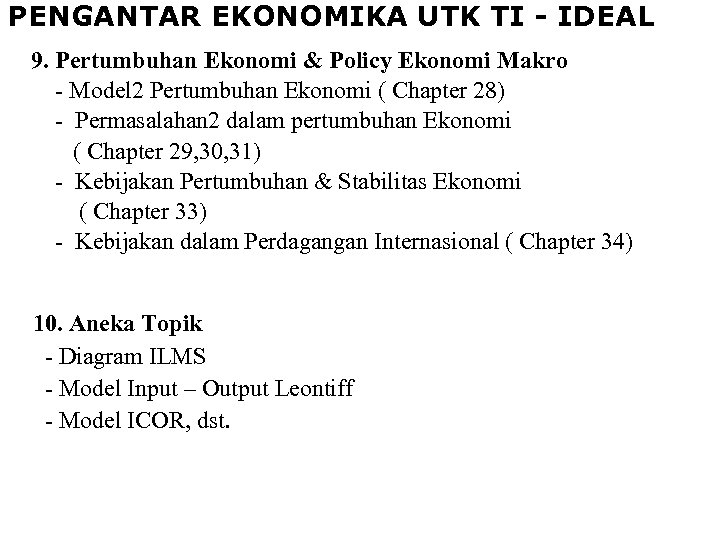 PENGANTAR EKONOMIKA UTK TI - IDEAL

9. Pertumbuhan Ekonomi & Policy Ekonomi Makro
- Model2 Pertumbuhan Ekonomi ( Chapter 28)
- Permasalahan2 dalam pertumbuhan Ekonomi ( Chapter 29,30,31)
- Kebijakan Pertumbuhan & Stabilitas Ekonomi ( Chapter 33)
- Kebijakan dalam Perdagangan Internasional ( Chapter 34)

10. Aneka Topik
- Diagram ILMS
- Model Input – Output Leontiff
- Model ICOR, dst.